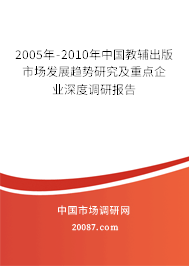 2005年-2010年中国教辅出版市场发展趋势研究及重点企业深度调研报告

中国市场调研网

20087.com